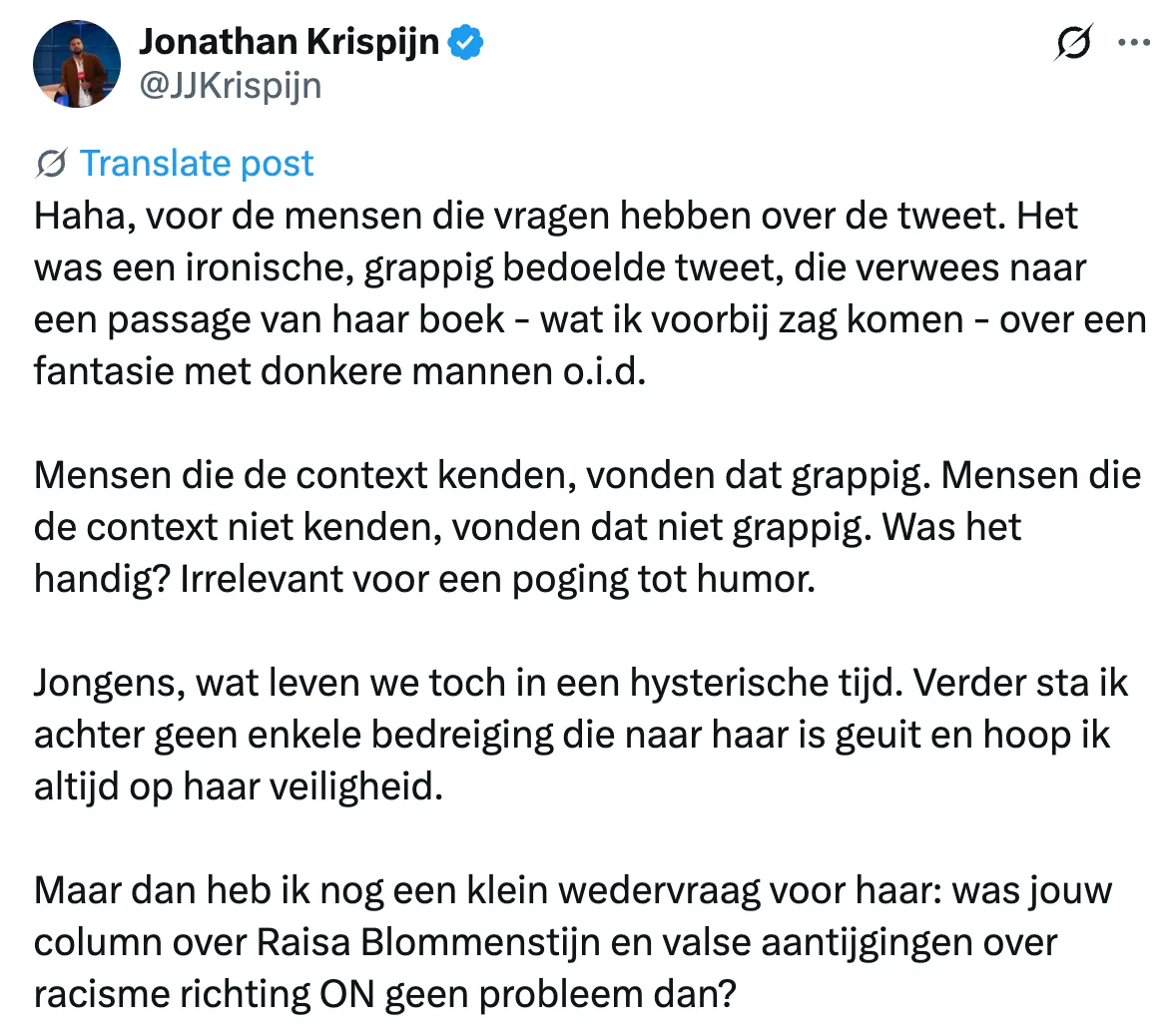 Jonathan Krispijn
@JJKrispijn

Translate post

Haha, voor de mensen die vragen hebben over de tweet. Het was een ironische, grappig bedoelde tweet, die verwees naar een passage van haar boek - wat ik voorbij zag komen - over een fantasie met donkere mannen o.i.d.

Mensen die de context kenden, vonden dat grappig. Mensen die de context niet kenden, vonden dat niet grappig. Was het handig? Irrelevant voor een poging tot humor.

Jongens, wat leven we toch in een hysterische tijd. Verder sta ik achter geen enkele bedreiging die naar haar is geuit en hoop ik altijd op haar veiligheid.

Maar dan heb ik nog een klein wedervraag voor haar: was jouw column over Raisa Blommenstijn en valse aantijgingen over racisme richting ON geen probleem dan?